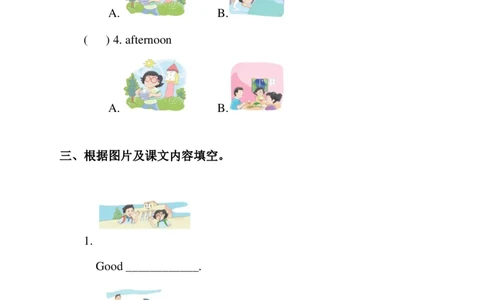 A. B.

( ) 4. afternoon

A. B.

三、根据图片及课文内容填空。

1.

Good ____________.